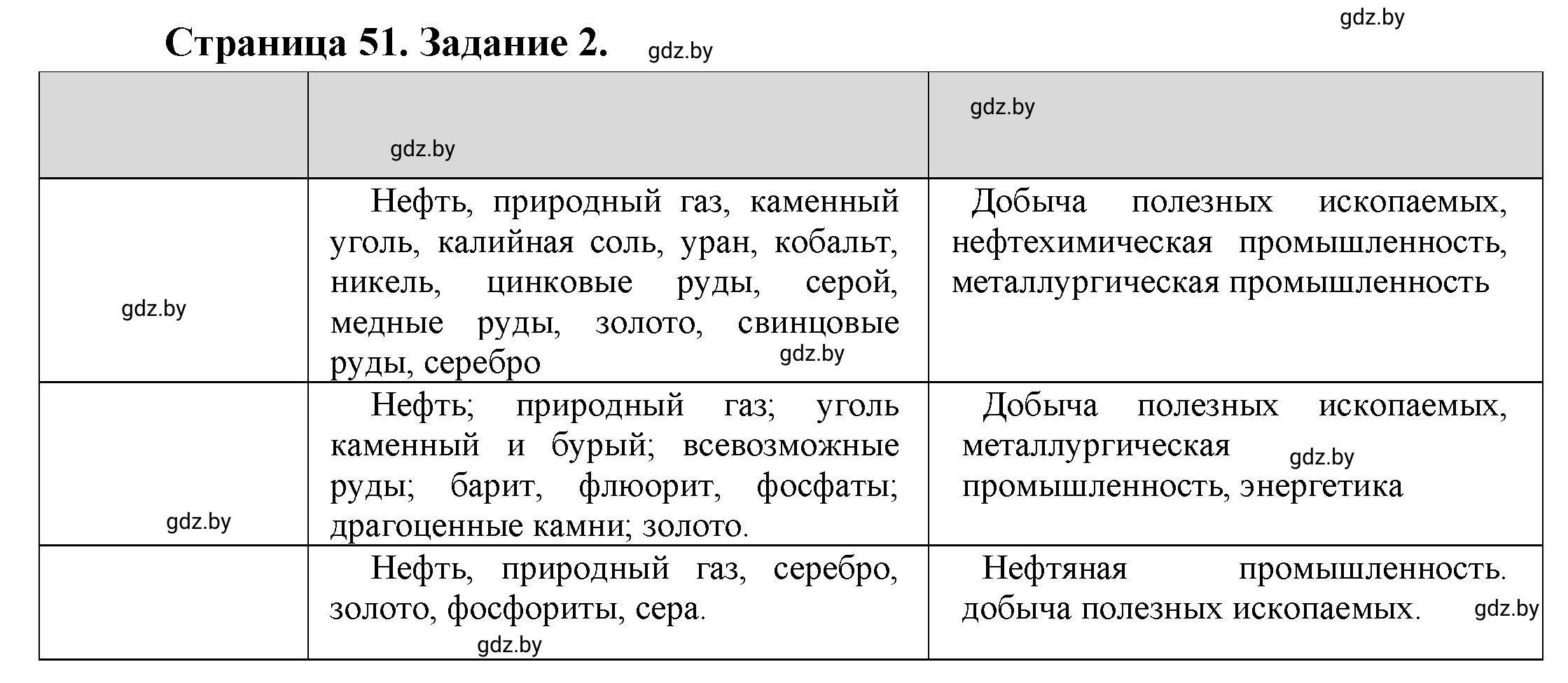 gdz.by

Страница 51. Задание 2. gdz.by

| | gdz.by | gdz.by |
|---|---|---|
| gdz.by | Нефть, природный газ, каменный уголь, калийная соль, уран, кобальт, никель, цинковые руды, серой, медные руды, золото, свинцовые руды, серебро gdz.by | Добыча полезных ископаемых, нефтехимическая промышленность, металлургическая промышленность |
| gdz.by | Нефть; природный газ; уголь каменный и бурый; всевозможные руды; барит, флюорит, фосфаты; драгоценные камни; золото. | Добыча полезных ископаемых, металлургическая gdz.by промышленность, энергетика |
| | Нефть, природный газ, серебро, золото, фосфориты, сера. gdz.by | Нефтяная промышленность. добыча полезных ископаемых. gdz.by |